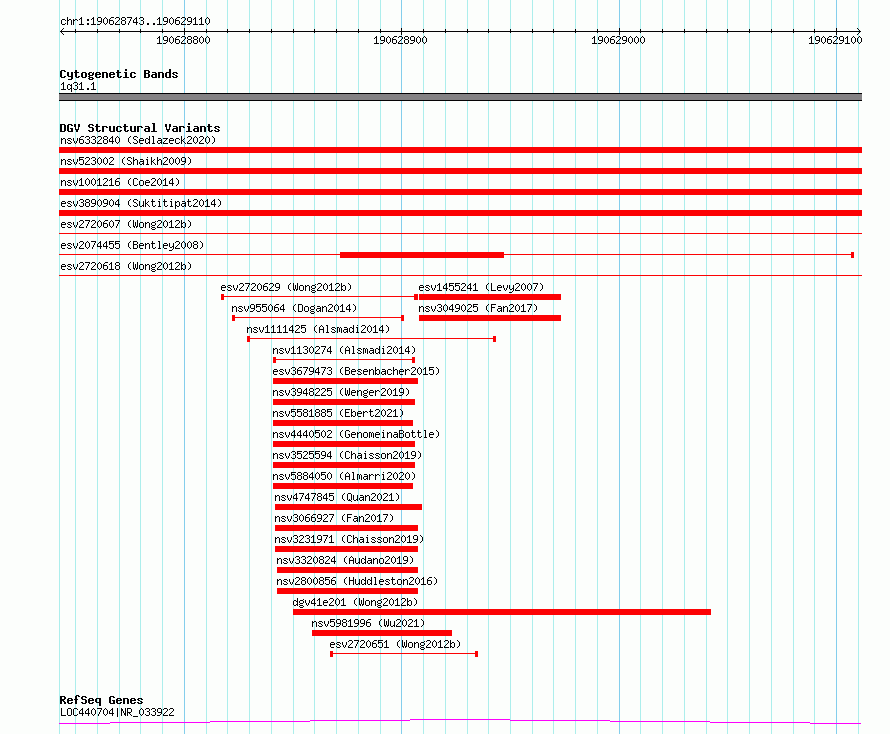 chr1:190628743..190629110

190628800
190628900
190629000
190629100

Cytogenetic Bands
1q31.1

DGV Structural Variants
nsv6332840 (Sedlazeck2020)
nsv523002 (Shaikh2009)
nsv1001216 (Coe2014)
esv3890904 (Suktitipat2014)
esv2720607 (Wong2012b)
esv2074455 (Bentley2008)
esv2720618 (Wong2012b)
esv2720629 (Wong2012b)
esv1455241 (Levy2007)
nsv955064 (Dogan2014)
nsv3049025 (Fan2017)
nsv1111425 (Alsmadi2014)
nsv1130274 (Alsmadi2014)
esv3679473 (Besenbacher2015)
nsv3948225 (Wenger2019)
nsv5581885 (Ebert2021)
nsv4440502 (GenomeinaBottle)
nsv3525594 (Chaisson2019)
nsv5884050 (Almarri2020)
nsv4747845 (Quan2021)
nsv3066927 (Fan2017)
nsv3231971 (Chaisson2019)
nsv3320824 (Audano2019)
nsv2800856 (Huddleston2016)
dgv41e201 (Wong2012b)
nsv5981996 (Wu2021)
esv2720651 (Wong2012b)

RefSeq Genes
LOC440704|NR_033922